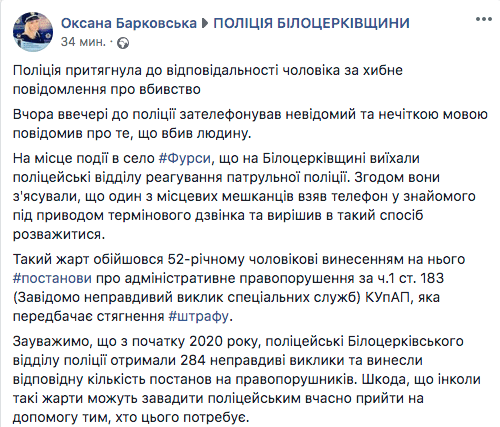 Оксана Барковська ▶ ПОЛІЦІЯ БІЛОЦЕРКІВЩИНИ
34 мин. ·

Поліція притягнула до відповідальності чоловіка за хибне повідомлення про вбивство

Вчора ввечері до поліції зателефонував невідомий та нечіткою мовою повідомив про те, що вбив людину.

На місце події в село #Фурси, що на Білоцерківщині виїхали поліцейські відділу реагування патрульної поліції. Згодом вони з'ясували, що один з місцевих мешканців взяв телефон у знайомого під приводом термінового дзвінка та вирішив в такий спосіб розважитися.

Такий жарт обійшовся 52-річному чоловікові винесенням на нього #постанови про адміністративне правопорушення за ч.1 ст. 183 (Завідомо неправдивий виклик спеціальних служб) КУпАП, яка передбачає стягнення #штрафу.

Зауважимо, що з початку 2020 року, поліцейські Білоцерківського відділу поліції отримали 284 неправдиві виклики та винесли відповідну кількість постанов на правопорушників. Шкода, що інколи такі жарти можуть завадити поліцейським вчасно прийти на допомогу тим, хто цього потребує.